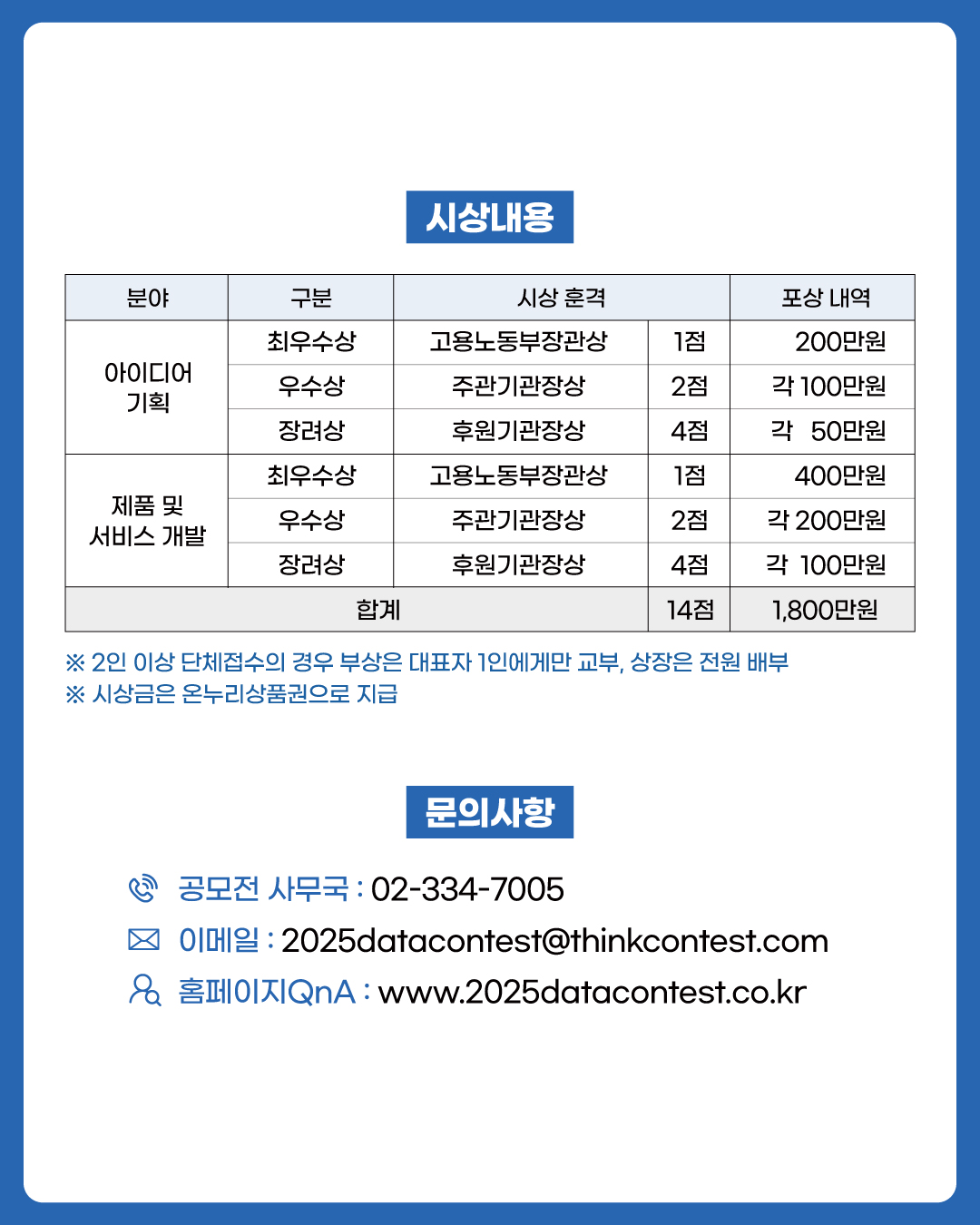 시상내용

| 분야 | 구분 | 시상 훈격 | | 포상 내역 |
|---|---|---|---|---|
| 아이디어 기획 | 최우수상 | 고용노동부장관상 | 1점 | 200만원 |
| | 우수상 | 주관기관장상 | 2점 | 각 100만원 |
| | 장려상 | 후원기관장상 | 4점 | 각 50만원 |
| 제품 및 서비스 개발 | 최우수상 | 고용노동부장관상 | 1점 | 400만원 |
| | 우수상 | 주관기관장상 | 2점 | 각 200만원 |
| | 장려상 | 후원기관장상 | 4점 | 각 100만원 |
| 합계 | | | 14점 | 1,800만원 |

※ 2인 이상 단체접수의 경우 부상은 대표자 1인에게만 교부, 상장은 전원 배부
※ 시상금은 온누리상품권으로 지급

문의사항

공모전 사무국 : 02-334-7005
이메일 : 2025datacontest@thinkcontest.com
홈페이지QnA : www.2025datacontest.co.kr